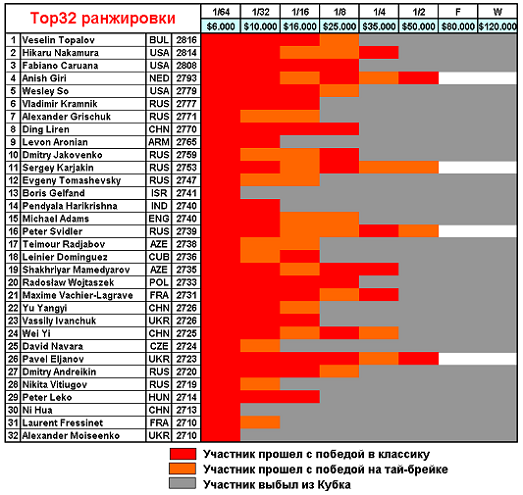 Top32 ранжировки

| | | | | 1/64 | 1/32 | 1/16 | 1/8 | 1/4 | 1/2 | F | W |
|---|---|---|---|---|---|---|---|---|---|---|---|
| | | | | $6.000 | $10.000 | $16.000 | $25.000 | $35.000 | $50.000 | $80.000 | $120.000 |
| 1 | Veselin Topalov | BUL | 2816 | | | | | | | | |
| 2 | Hikaru Nakamura | USA | 2814 | | | | | | | | |
| 3 | Fabiano Caruana | USA | 2808 | | | | | | | | |
| 4 | Anish Giri | NED | 2793 | | | | | | | | |
| 5 | Wesley So | USA | 2779 | | | | | | | | |
| 6 | Vladimir Kramnik | RUS | 2777 | | | | | | | | |
| 7 | Alexander Grischuk | RUS | 2771 | | | | | | | | |
| 8 | Ding Liren | CHN | 2770 | | | | | | | | |
| 9 | Levon Aronian | ARM | 2765 | | | | | | | | |
| 10 | Dmitry Jakovenko | RUS | 2759 | | | | | | | | |
| 11 | Sergey Karjakin | RUS | 2753 | | | | | | | | |
| 12 | Evgeny Tomashevsky | RUS | 2747 | | | | | | | | |
| 13 | Boris Gelfand | ISR | 2741 | | | | | | | | |
| 14 | Pendyala Harikrishna | IND | 2740 | | | | | | | | |
| 15 | Michael Adams | ENG | 2740 | | | | | | | | |
| 16 | Peter Svidler | RUS | 2739 | | | | | | | | |
| 17 | Teimour Radjabov | AZE | 2738 | | | | | | | | |
| 18 | Leinier Dominguez | CUB | 2736 | | | | | | | | |
| 19 | Shakhriyar Mamedyarov | AZE | 2735 | | | | | | | | |
| 20 | Radosław Wojtaszek | POL | 2733 | | | | | | | | |
| 21 | Maxime Vachier-Lagrave | FRA | 2731 | | | | | | | | |
| 22 | Yu Yangyi | CHN | 2726 | | | | | | | | |
| 23 | Vassily Ivanchuk | UKR | 2726 | | | | | | | | |
| 24 | Wei Yi | CHN | 2725 | | | | | | | | |
| 25 | David Navara | CZE | 2724 | | | | | | | | |
| 26 | Pavel Eljanov | UKR | 2723 | | | | | | | | |
| 27 | Dmitry Andreikin | RUS | 2720 | | | | | | | | |
| 28 | Nikita Vitiugov | RUS | 2719 | | | | | | | | |
| 29 | Peter Leko | HUN | 2714 | | | | | | | | |
| 30 | Ni Hua | CHN | 2713 | | | | | | | | |
| 31 | Laurent Fressinet | FRA | 2710 | | | | | | | | |
| 32 | Alexander Moiseenko | UKR | 2710 | | | | | | | | |

Участник прошел с победой в классику
Участник прошел с победой на тай-брейке
Участник выбыл из Кубка